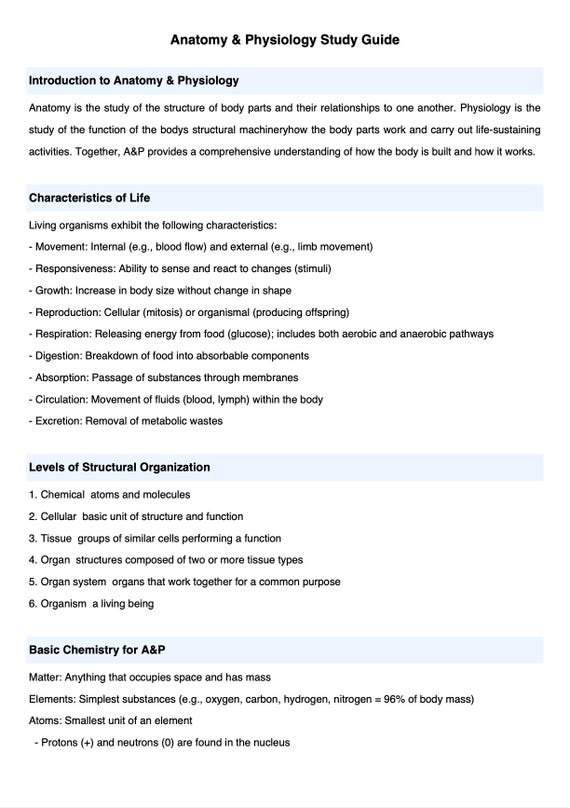 Anatomy & Physiology Study Guide

Introduction to Anatomy & Physiology

Anatomy is the study of the structure of body parts and their relationships to one another. Physiology is the study of the function of the bodys structural machineryhow the body parts work and carry out life-sustaining activities. Together, A&P provides a comprehensive understanding of how the body is built and how it works.

Characteristics of Life

Living organisms exhibit the following characteristics:
- Movement: Internal (e.g., blood flow) and external (e.g., limb movement)
- Responsiveness: Ability to sense and react to changes (stimuli)
- Growth: Increase in body size without change in shape
- Reproduction: Cellular (mitosis) or organismal (producing offspring)
- Respiration: Releasing energy from food (glucose); includes both aerobic and anaerobic pathways
- Digestion: Breakdown of food into absorbable components
- Absorption: Passage of substances through membranes
- Circulation: Movement of fluids (blood, lymph) within the body
- Excretion: Removal of metabolic wastes

Levels of Structural Organization

1. Chemical atoms and molecules
2. Cellular basic unit of structure and function
3. Tissue groups of similar cells performing a function
4. Organ structures composed of two or more tissue types
5. Organ system organs that work together for a common purpose
6. Organism a living being

Basic Chemistry for A&P

Matter: Anything that occupies space and has mass
Elements: Simplest substances (e.g., oxygen, carbon, hydrogen, nitrogen = 96% of body mass)
Atoms: Smallest unit of an element
- Protons (+) and neutrons (0) are found in the nucleus